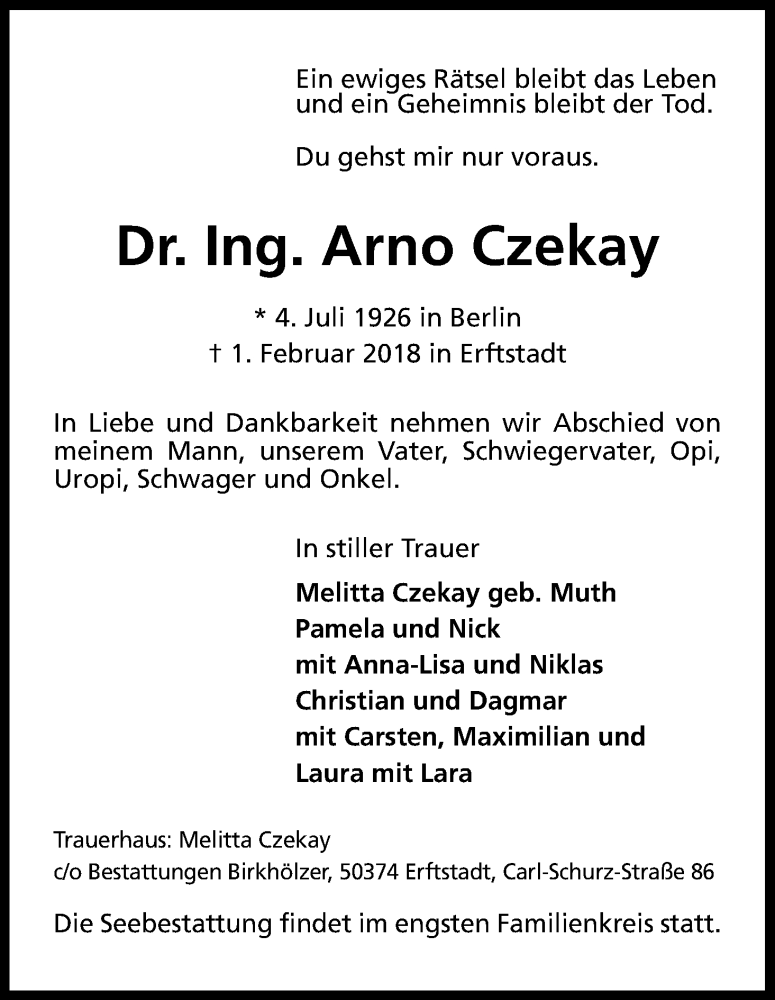 Ein ewiges Rätsel bleibt das Leben
und ein Geheimnis bleibt der Tod.

Du gehst mir nur voraus.

Dr. Ing. Arno Czekay

* 4. Juli 1926 in Berlin
† 1. Februar 2018 in Erftstadt

In Liebe und Dankbarkeit nehmen wir Abschied von meinem Mann, unserem Vater, Schwiegervater, Opi, Uropi, Schwager und Onkel.

In stiller Trauer

Melitta Czekay geb. Muth
Pamela und Nick
mit Anna-Lisa und Niklas
Christian und Dagmar
mit Carsten, Maximilian und
Laura mit Lara

Trauerhaus: Melitta Czekay
c/o Bestattungen Birkhölzer, 50374 Erftstadt, Carl-Schurz-Straße 86

Die Seebestattung findet im engsten Familienkreis statt.